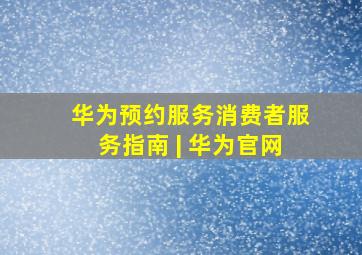 华为预约服务消费者服务指南 | 华为官网